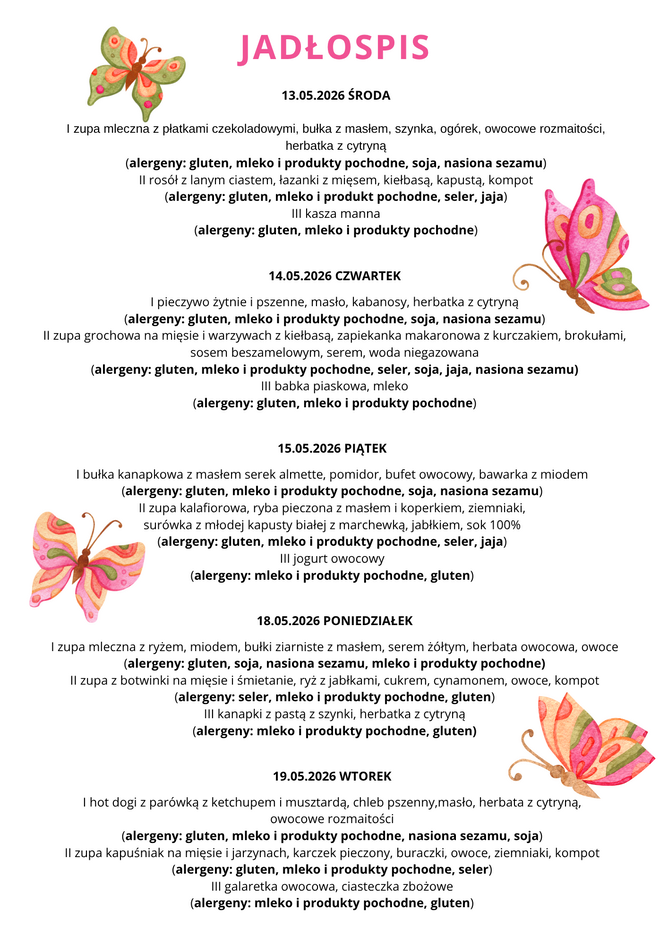 JADŁOSPIS

13.05.2026 ŚRODA

I zupa mleczna z płatkami czekoladowymi, bułka z masłem, szynka, ogórek, owocowe rozmaitości, herbatka z cytryną
(alergeny: gluten, mleko i produkty pochodne, soja, nasiona sezamu)
II rosół z lanym ciastem, łazanki z mięsem, kiełbasą, kapustą, kompot
(alergeny: gluten, mleko i produkt pochodne, seler, jaja)
III kasza manna
(alergeny: gluten, mleko i produkty pochodne)

14.05.2026 CZWARTEK

I pieczywo żytnie i pszenne, masło, kabanosy, herbatka z cytryną
(alergeny: gluten, mleko i produkty pochodne, soja, nasiona sezamu)
II zupa grochowa na mięsie i warzywach z kiełbasą, zapiekanka makaronowa z kurczakiem, brokułami, sosem beszamelowym, serem, woda niegazowana
(alergeny: gluten, mleko i produkty pochodne, seler, soja, jaja, nasiona sezamu)
III babka piaskowa, mleko
(alergeny: gluten, mleko i produkty pochodne)

15.05.2026 PIĄTEK

I bułka kanapkowa z masłem serek almette, pomidor, bufet owocowy, bawarka z miodem
(alergeny: gluten, mleko i produkty pochodne, soja, nasiona sezamu)
II zupa kalafiorowa, ryba pieczona z masłem i koperkiem, ziemniaki, surówka z młodej kapusty białej z marchewką, jabłkiem, sok 100%
(alergeny: gluten, mleko i produkty pochodne, seler, jaja)
III jogurt owocowy
(alergeny: mleko i produkty pochodne, gluten)

18.05.2026 PONIEDZIAŁEK

I zupa mleczna z ryżem, miodem, bułki ziarniste z masłem, serem żółtym, herbata owocowa, owoce
(alergeny: gluten, soja, nasiona sezamu, mleko i produkty pochodne)
II zupa z botwinki na mięsie i śmietanie, ryż z jabłkami, cukrem, cynamonem, owoce, kompot
(alergeny: seler, mleko i produkty pochodne, gluten)
III kanapki z pastą z szynki, herbatka z cytryną
(alergeny: mleko i produkty pochodne, gluten)

19.05.2026 WTOREK

I hot dogi z parówką z ketchupem i musztardą, chleb pszenny,masło, herbata z cytryną, owocowe rozmaitości
(alergeny: gluten, mleko i produkty pochodne, nasiona sezamu, soja)
II zupa kapuśniak na mięsie i jarzynach, karczek pieczony, buraczki, owoce, ziemniaki, kompot
(alergeny: gluten, mleko i produkty pochodne, seler)
III galaretka owocowa, ciasteczka zbożowe
(alergeny: mleko i produkty pochodne, gluten)